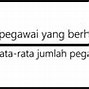 pegawai yang berh

ata-rata jumlah pega